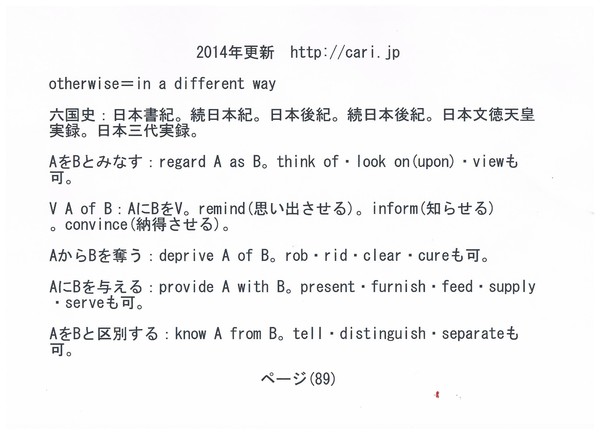 2014年更新　http://cari.jp

otherwise＝in a different way

六国史：日本書紀。続日本紀。日本後紀。続日本後紀。日本文徳天皇実録。日本三代実録。

AをBとみなす：regard A as B。think of・look on(upon)・viewも可。

V A of B：AにBをV。remind(思い出させる)。inform(知らせる)。convince(納得させる)。

AからBを奪う：deprive A of B。rob・rid・clear・cureも可。

AにBを与える：provide A with B。present・furnish・feed・supply・serveも可。

AをBと区別する：know A from B。tell・distinguish・separateも可。

ページ(89)